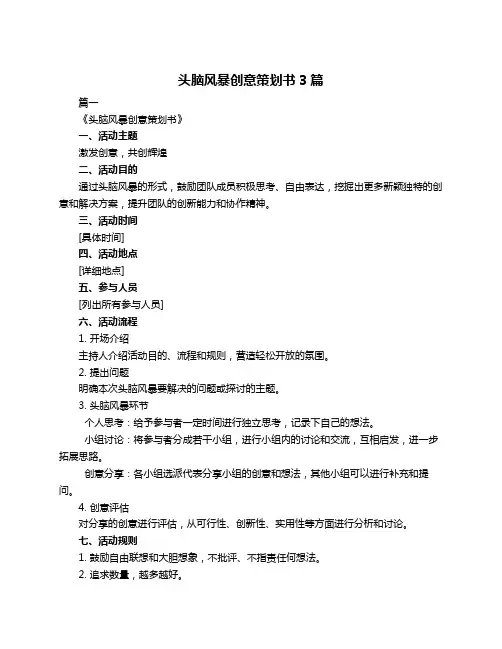 头脑风暴创意策划书 3 篇

篇一

《头脑风暴创意策划书》

一、活动主题

激发创意，共创辉煌

二、活动目的

通过头脑风暴的形式，鼓励团队成员积极思考、自由表达，挖掘出更多新颖独特的创意和解决方案，提升团队的创新能力和协作精神。

三、活动时间

[具体时间]

四、活动地点

[详细地点]

五、参与人员

[列出所有参与人员]

六、活动流程

1. 开场介绍

主持人介绍活动目的、流程和规则，营造轻松开放的氛围。

2. 提出问题

明确本次头脑风暴要解决的问题或探讨的主题。

3. 头脑风暴环节

个人思考：给予参与者一定时间进行独立思考，记录下自己的想法。

小组讨论：将参与者分成若干小组，进行小组内的讨论和交流，互相启发，进一步拓展思路。

创意分享：各小组选派代表分享小组的创意和想法，其他小组可以进行补充和提问。

4. 创意评估

对分享的创意进行评估，从可行性、创新性、实用性等方面进行分析和讨论。

七、活动规则

1. 鼓励自由联想和大胆想象，不批评、不指责任何想法。

2. 追求数量，越多越好。